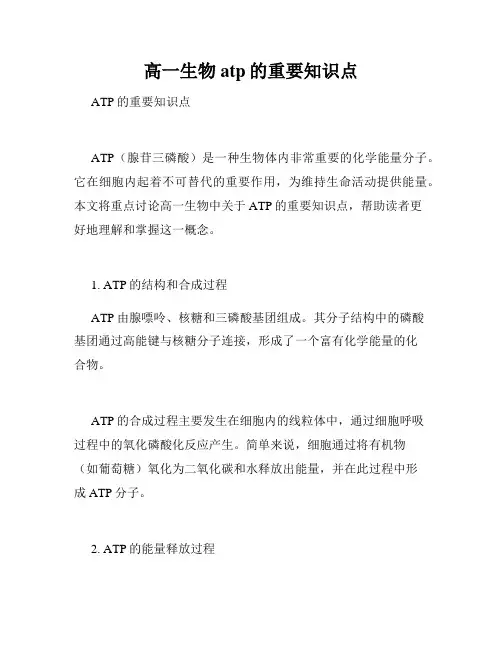 高一生物 atp 的重要知识点

ATP 的重要知识点

ATP（腺苷三磷酸）是一种生物体内非常重要的化学能量分子。它在细胞内起着不可替代的重要作用，为维持生命活动提供能量。本文将重点讨论高一生物中关于 ATP 的重要知识点，帮助读者更好地理解和掌握这一概念。

1. ATP 的结构和合成过程

ATP 由腺嘌呤、核糖和三磷酸基团组成。其分子结构中的磷酸基团通过高能键与核糖分子连接，形成了一个富有化学能量的化合物。

ATP 的合成过程主要发生在细胞内的线粒体中，通过细胞呼吸过程中的氧化磷酸化反应产生。简单来说，细胞通过将有机物（如葡萄糖）氧化为二氧化碳和水释放出能量，并在此过程中形成 ATP 分子。

2. ATP 的能量释放过程